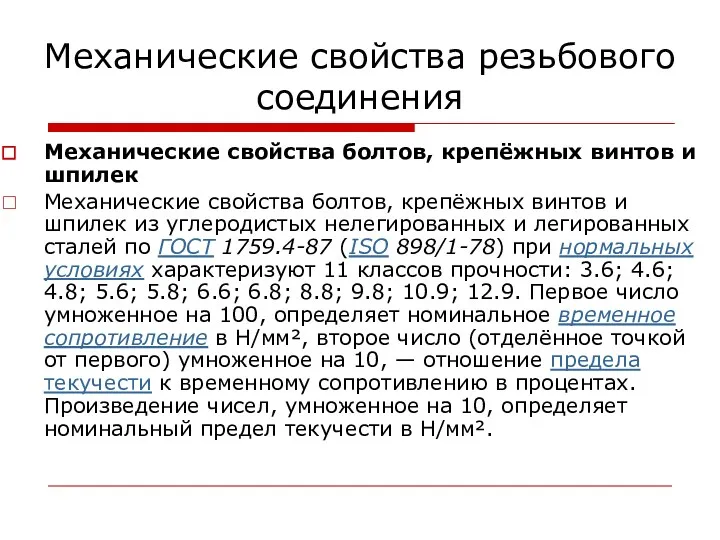 Механические свойства резьбового соединения

Механические свойства болтов, крепёжных винтов и шпилек

Механические свойства болтов, крепёжных винтов и шпилек из углеродистых нелегированных и легированных сталей по ГОСТ 1759.4-87 (ISO 898/1-78) при нормальных условиях характеризуют 11 классов прочности: 3.6; 4.6; 4.8; 5.6; 5.8; 6.6; 6.8; 8.8; 9.8; 10.9; 12.9. Первое число умноженное на 100, определяет номинальное временное сопротивление в Н/мм², второе число (отделённое точкой от первого) умноженное на 10, — отношение предела текучести к временному сопротивлению в процентах. Произведение чисел, умноженное на 10, определяет номинальный предел текучести в Н/мм².